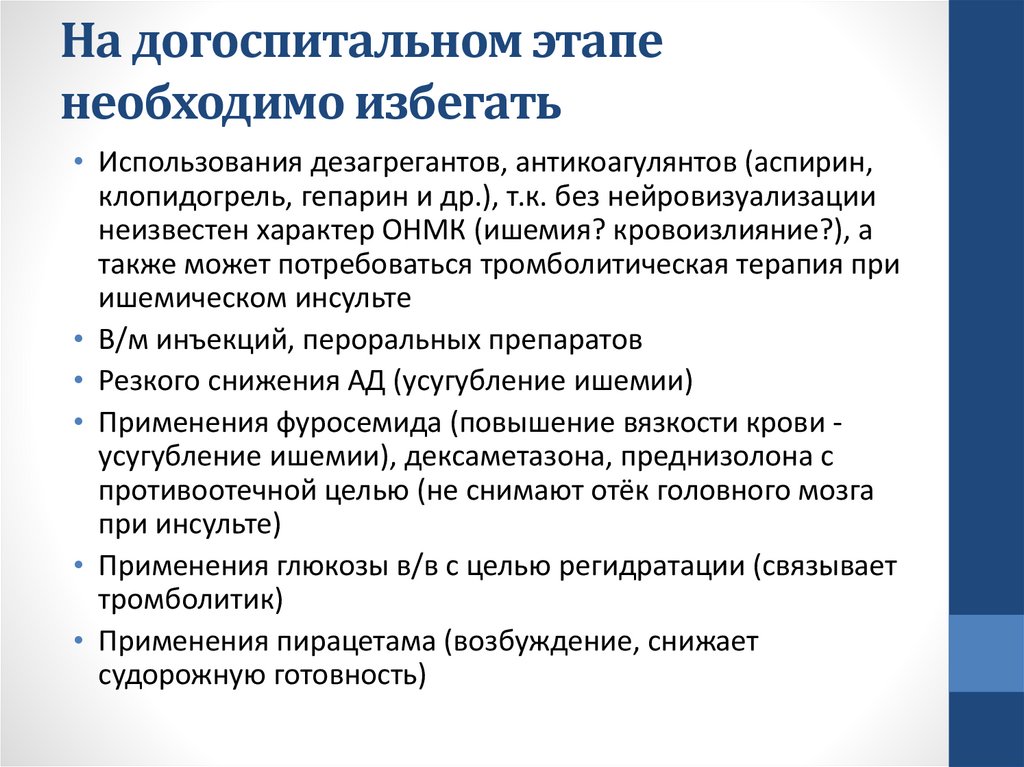 На догоспитальном этапе необходимо избегать

• Использования дезагрегантов, антикоагулянтов (аспирин, клопидогрель, гепарин и др.), т.к. без нейровизуализации неизвестен характер ОНМК (ишемия? кровоизлияние?), а также может потребоваться тромболитическая терапия при ишемическом инсульте
• В/м инъекций, пероральных препаратов
• Резкого снижения АД (усугубление ишемии)
• Применения фуросемида (повышение вязкости крови - усугубление ишемии), дексаметазона, преднизолона с противоотечной целью (не снимают отёк головного мозга при инсульте)
• Применения глюкозы в/в с целью регидратации (связывает тромболитик)
• Применения пирацетама (возбуждение, снижает судорожную готовность)